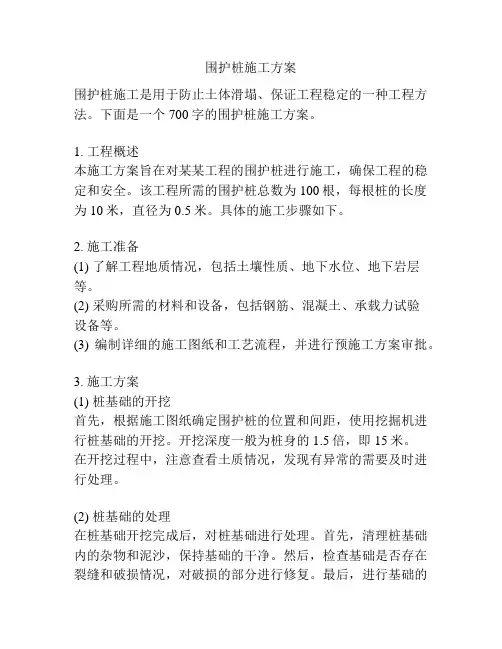 围护桩施工方案

围护桩施工是用于防止土体滑塌、保证工程稳定的一种工程方法。下面是一个 700 字的围护桩施工方案。

1. 工程概述
本施工方案旨在对某某工程的围护桩进行施工，确保工程的稳定和安全。该工程所需的围护桩总数为 100 根，每根桩的长度为 10 米，直径为 0.5 米。具体的施工步骤如下。

2. 施工准备
(1) 了解工程地质情况，包括土壤性质、地下水位、地下岩层等。
(2) 采购所需的材料和设备，包括钢筋、混凝土、承载力试验设备等。
(3) 编制详细的施工图纸和工艺流程，并进行预施工方案审批。

3. 施工方案
(1) 桩基础的开挖
首先，根据施工图纸确定围护桩的位置和间距，使用挖掘机进行桩基础的开挖。开挖深度一般为桩身的 1.5 倍，即 15 米。在开挖过程中，注意查看土质情况，发现有异常的需要及时进行处理。

(2) 桩基础的处理
在桩基础开挖完成后，对桩基础进行处理。首先，清理桩基础内的杂物和泥沙，保持基础的干净。然后，检查基础是否存在裂缝和破损情况，对破损的部分进行修复。最后，进行基础的